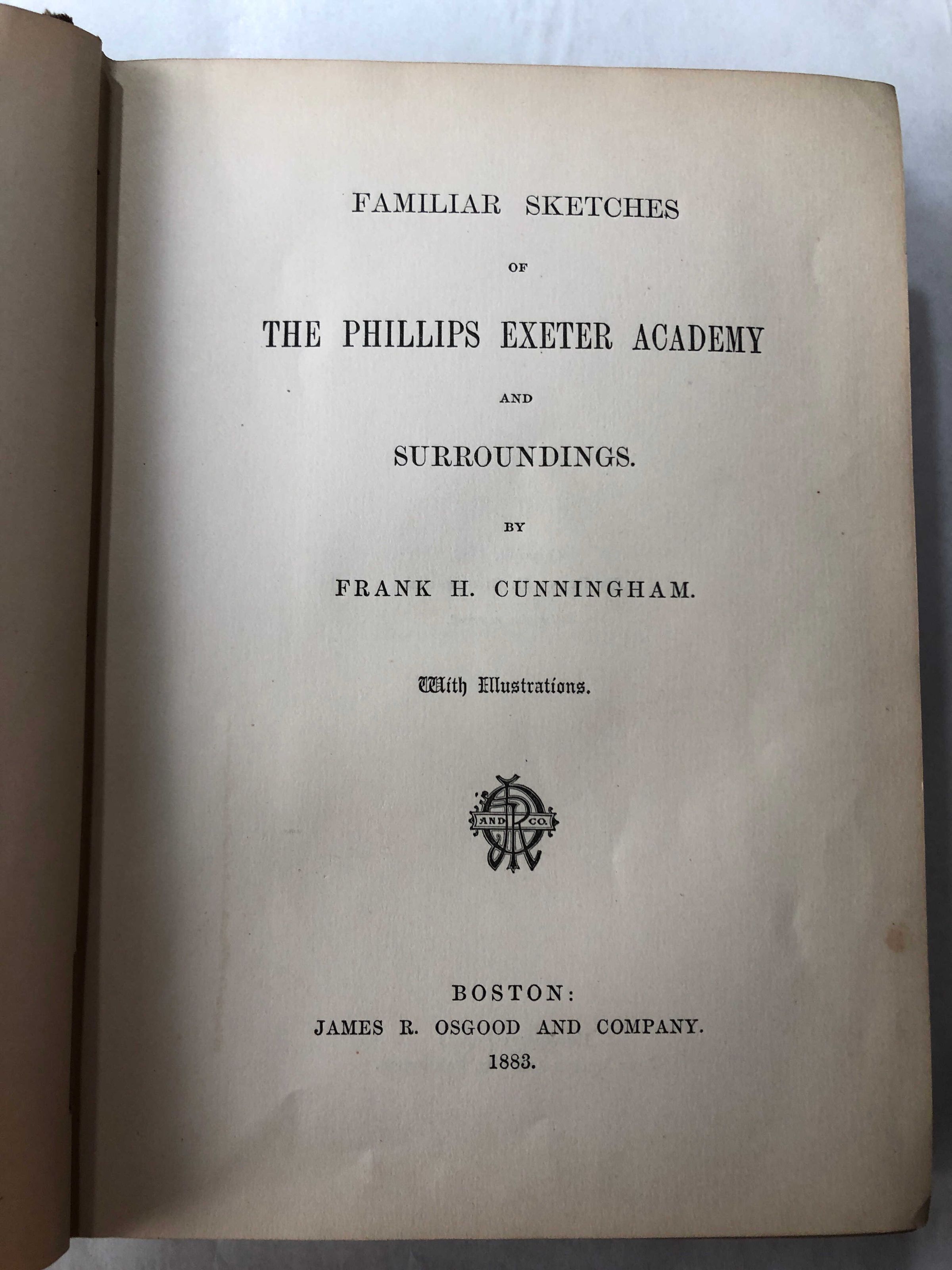 FAMILIAR SKETCHES

OF

THE PHILLIPS EXETER ACADEMY

AND

SURROUNDINGS.

BY

FRANK H. CUNNINGHAM.

With Illustrations.

AND CO.

BOSTON:
JAMES R. OSGOOD AND COMPANY.
1883.